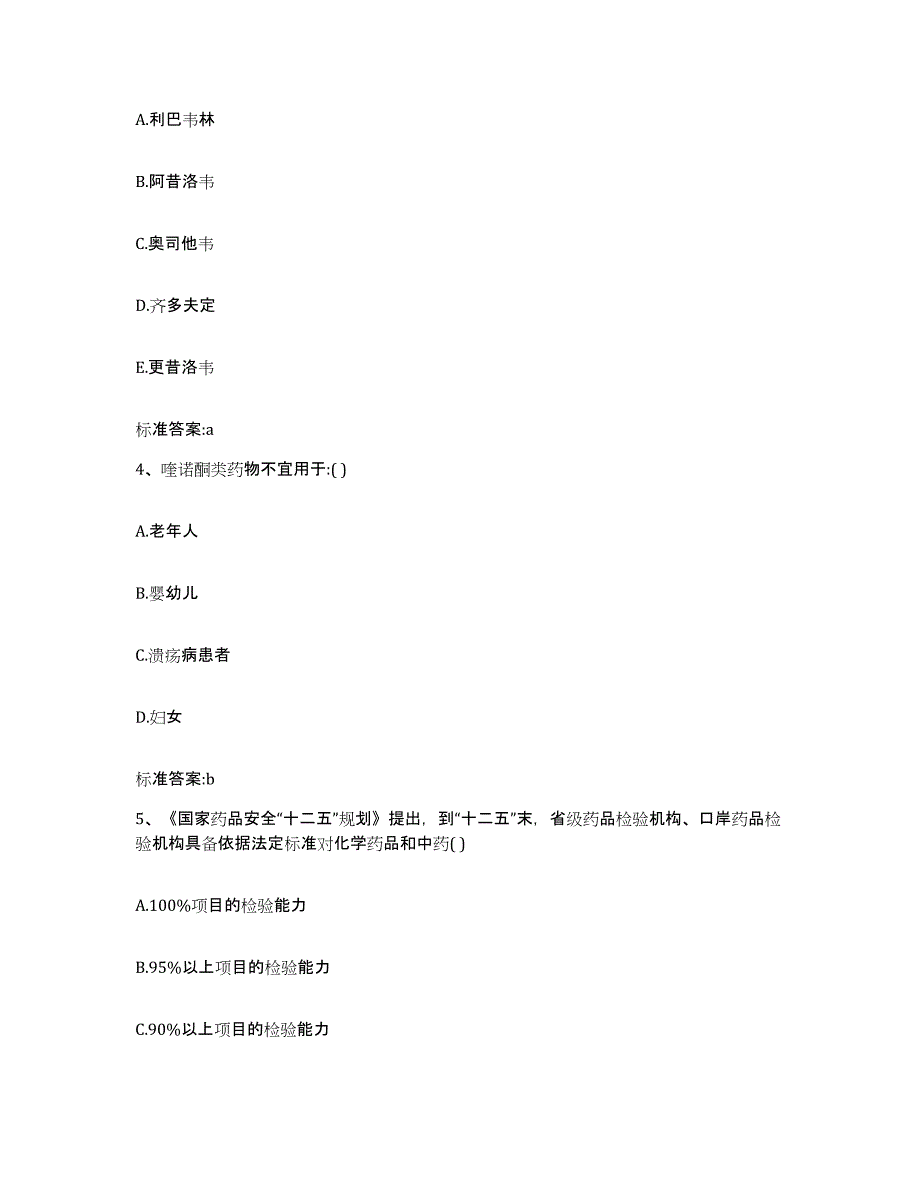 A.利巴韦林

B.阿昔洛韦

C.奥司他韦

D.齐多夫定

E.更昔洛韦

标准答案:a

4、喹诺酮类药物不宜用于:( )

A.老年人

B.婴幼儿

C.溃疡病患者

D.妇女

标准答案:b

5、《国家药品安全“十二五”规划》提出，到“十二五”末，省级药品检验机构、口岸药品检验机构具备依据法定标准对化学药品和中药( )

A.100%项目的检验能力

B.95%以上项目的检验能力

C.90%以上项目的检验能力